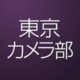 東京
カメラ部